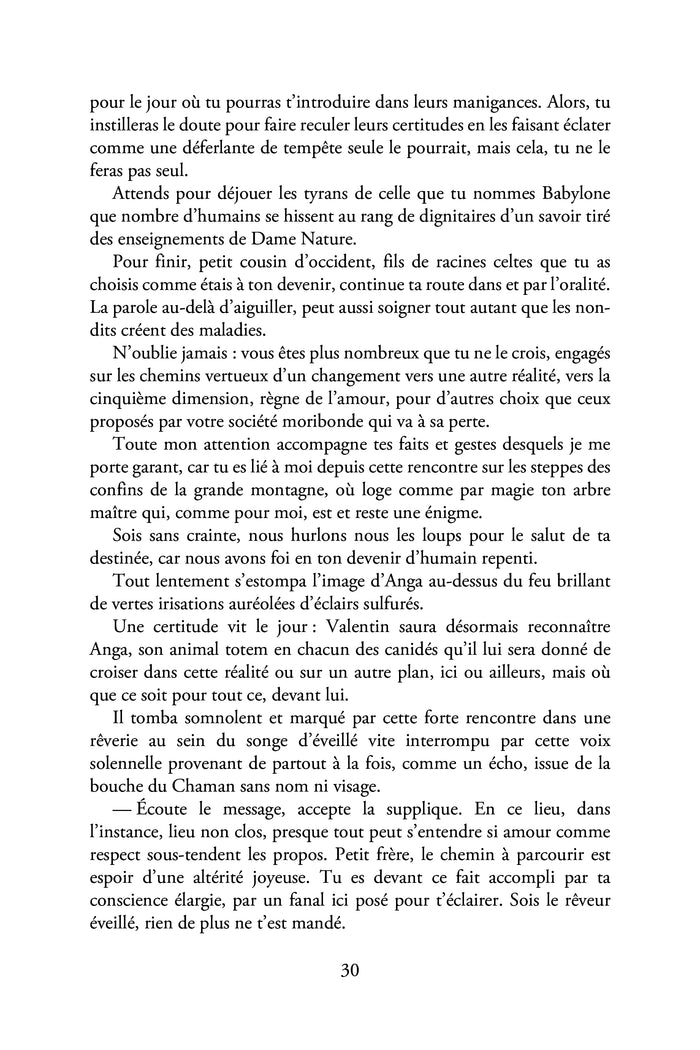 pour le jour où tu pourras t'introduire dans leurs manigances. Alors, tu instilleras le doute pour faire reculer leurs certitudes en les faisant éclater comme une déferlante de tempête seule le pourrait, mais cela, tu ne le feras pas seul.

Attends pour déjouer les tyrans de celle que tu nommes Babylone que nombre d'humains se hissent au rang de dignitaires d'un savoir tiré des enseignements de Dame Nature.

Pour finir, petit cousin d'occident, fils de racines celtes que tu as choisis comme étais à ton devenir, continue ta route dans et par l'oralité. La parole au-delà d'aiguiller, peut aussi soigner tout autant que les non-dits créent des maladies.

N'oublie jamais : vous êtes plus nombreux que tu ne le crois, engagés sur les chemins vertueux d'un changement vers une autre réalité, vers la cinquième dimension, règne de l'amour, pour d'autres choix que ceux proposés par votre société moribonde qui va à sa perte.

Toute mon attention accompagne tes faits et gestes desquels je me porte garant, car tu es lié à moi depuis cette rencontre sur les steppes des confins de la grande montagne, où loge comme par magie ton arbre maître qui, comme pour moi, est et reste une énigme.

Sois sans crainte, nous hurlons nous les loups pour le salut de ta destinée, car nous avons foi en ton devenir d'humain repenti.

Tout lentement s'estompa l'image d'Anga au-dessus du feu brillant de vertes irisations auréolées d'éclairs sulfurés.

Une certitude vit le jour : Valentin saura désormais reconnaître Anga, son animal totem en chacun des canidés qu'il lui sera donné de croiser dans cette réalité ou sur un autre plan, ici ou ailleurs, mais où que ce soit pour tout ce, devant lui.

Il tomba somnolent et marqué par cette forte rencontre dans une rêverie au sein du songe d'éveillé vite interrompu par cette voix solennelle provenant de partout à la fois, comme un écho, issue de la bouche du Chaman sans nom ni visage.

— Écoute le message, accepte la supplique. En ce lieu, dans l'instance, lieu non clos, presque tout peut s'entendre si amour comme respect sous-tendent les propos. Petit frère, le chemin à parcourir est espoir d'une altérité joyeuse. Tu es devant ce fait accompli par ta conscience élargie, par un fanal ici posé pour t'éclairer. Sois le rêveur éveillé, rien de plus ne t'est mandé.

30